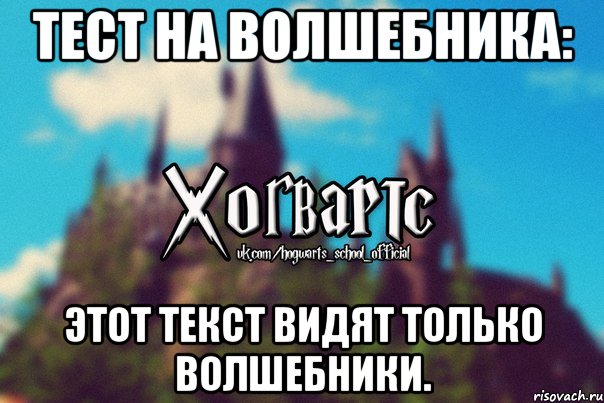 ТЕСТ НА ВОЛШЕБНИКА:

Хогвартс
vk.com/hogwarts_school_official

ЭТОТ ТЕКСТ ВИДЯТ ТОЛЬКО ВОЛШЕБНИКИ.

risovach.ru